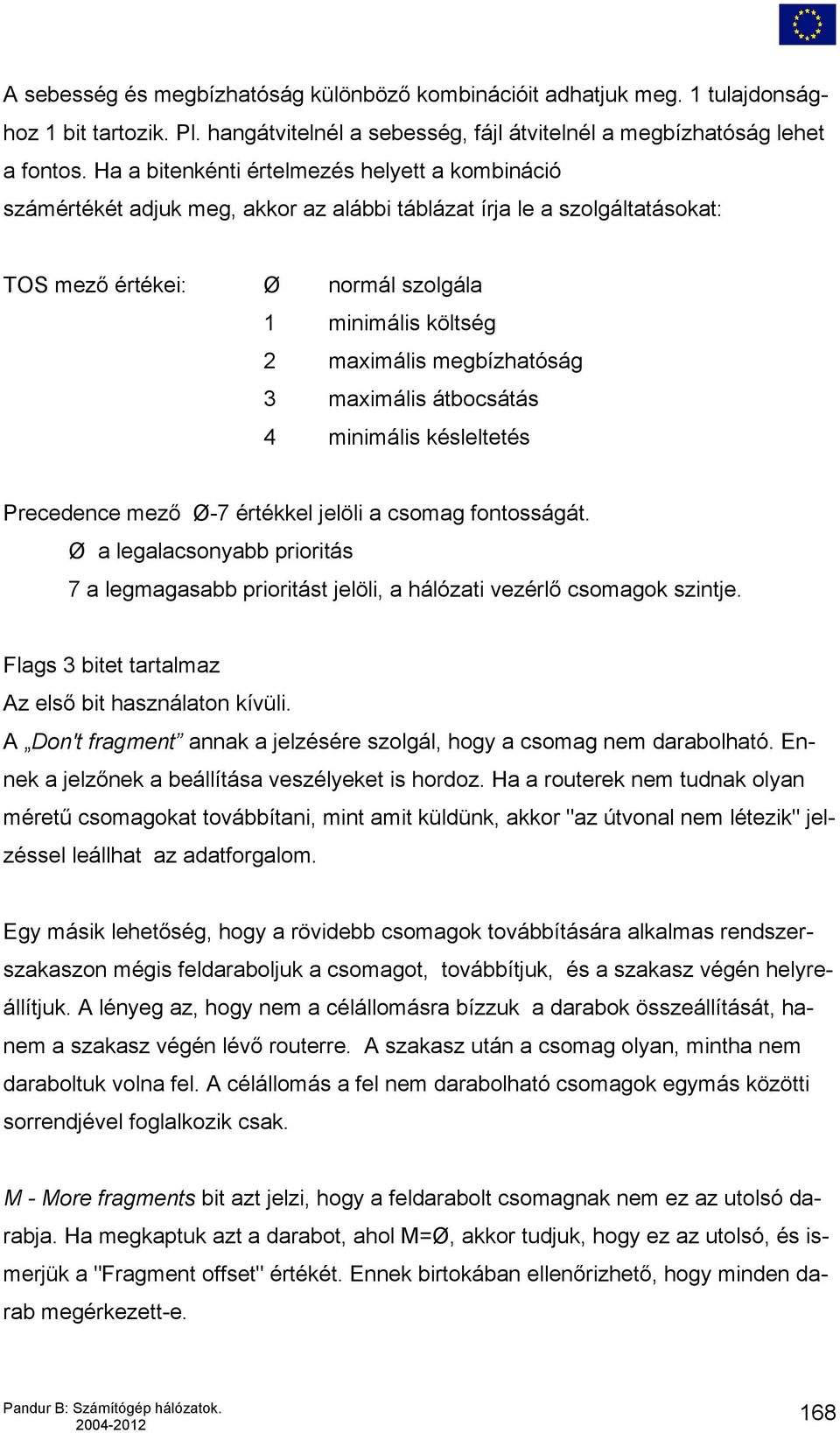 A sebesség és megbízhatóság különböző kombinációit adhatjuk meg. 1 tulajdonsághoz 1 bit tartozik. Pl. hangátvitelnél a sebesség, fájl átvitelnél a megbízhatóság lehet a fontos. Ha a bitenkénti értelmezés helyett a kombináció számértékét adjuk meg, akkor az alábbi táblázat írja le a szolgáltatásokat:

TOS mező értékei: Ø normál szolgála
1 minimális költség
2 maximális megbízhatóság
3 maximális átbocsátás
4 minimális késleltetés

Precedence mező Ø-7 értékkel jelöli a csomag fontosságát.
Ø a legalacsonyabb prioritás
7 a legmagasabb prioritást jelöli, a hálózati vezérlő csomagok szintje.

Flags 3 bitet tartalmaz
Az első bit használaton kívüli.
A „Don't fragment” annak a jelzésére szolgál, hogy a csomag nem darabolható. Ennek a jelzőnek a beállítása veszélyeket is hordoz. Ha a routerek nem tudnak olyan méretű csomagokat továbbítani, mint amit küldünk, akkor "az útvonal nem létezik" jelzéssel leállhat az adatforgalom.

Egy másik lehetőség, hogy a rövidebb csomagok továbbítására alkalmas rendszerszakaszon mégis feldaraboljuk a csomagot, továbbítjuk, és a szakasz végén helyreállítjuk. A lényeg az, hogy nem a célállomásra bízzuk a darabok összeállítását, hanem a szakasz végén lévő routerre. A szakasz után a csomag olyan, mintha nem daraboltuk volna fel. A célállomás a fel nem darabolható csomagok egymás közötti sorrendjével foglalkozik csak.

M - More fragments bit azt jelzi, hogy a feldarabolt csomagnak nem ez az utolsó darabja. Ha megkaptuk azt a darabot, ahol M=Ø, akkor tudjuk, hogy ez az utolsó, és ismerjük a "Fragment offset" értékét. Ennek birtokában ellenőrizhető, hogy minden darab megérkezett-e.

Pandur B: Számítógép hálózatok.
2004-2012
168